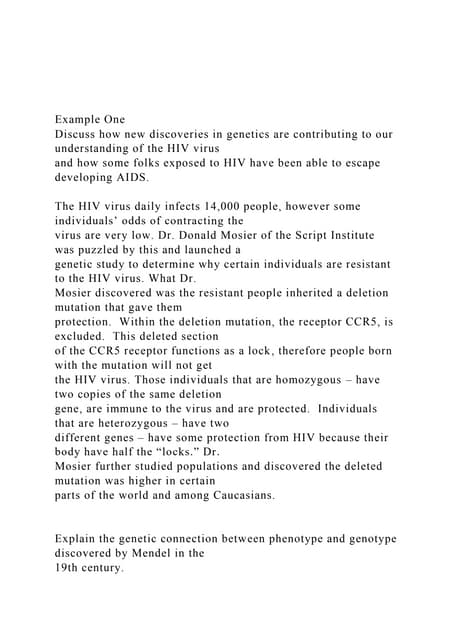 Example One
Discuss how new discoveries in genetics are contributing to our understanding of the HIV virus and how some folks exposed to HIV have been able to escape developing AIDS.

The HIV virus daily infects 14,000 people, however some individuals' odds of contracting the virus are very low. Dr. Donald Mosier of the Script Institute was puzzled by this and launched a genetic study to determine why certain individuals are resistant to the HIV virus. What Dr. Mosier discovered was the resistant people inherited a deletion mutation that gave them protection. Within the deletion mutation, the receptor CCR5, is excluded. This deleted section of the CCR5 receptor functions as a lock, therefore people born with the mutation will not get the HIV virus. Those individuals that are homozygous – have two copies of the same deletion gene, are immune to the virus and are protected. Individuals that are heterozygous – have two different genes – have some protection from HIV because their body have half the "locks." Dr. Mosier further studied populations and discovered the deleted mutation was higher in certain parts of the world and among Caucasians.

Explain the genetic connection between phenotype and genotype discovered by Mendel in the 19th century.